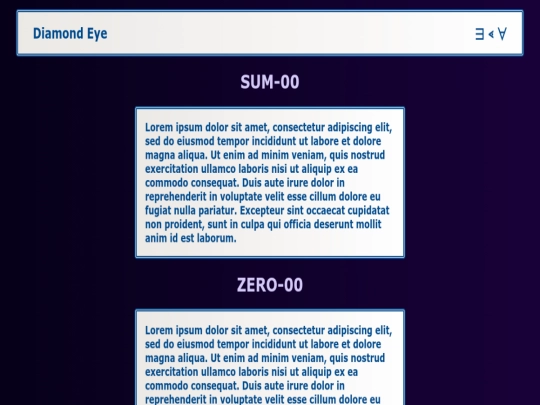 Diamond Eye

∃ ◂ ∀

SUM-00

Lorem ipsum dolor sit amet, consectetur adipiscing elit, sed do eiusmod tempor incididunt ut labore et dolore magna aliqua. Ut enim ad minim veniam, quis nostrud exercitation ullamco laboris nisi ut aliquip ex ea commodo consequat. Duis aute irure dolor in reprehenderit in voluptate velit esse cillum dolore eu fugiat nulla pariatur. Excepteur sint occaecat cupidatat non proident, sunt in culpa qui officia deserunt mollit anim id est laborum.

ZERO-00

Lorem ipsum dolor sit amet, consectetur adipiscing elit, sed do eiusmod tempor incididunt ut labore et dolore magna aliqua. Ut enim ad minim veniam, quis nostrud exercitation ullamco laboris nisi ut aliquip ex ea commodo consequat. Duis aute irure dolor in reprehenderit in voluptate velit esse cillum dolore eu